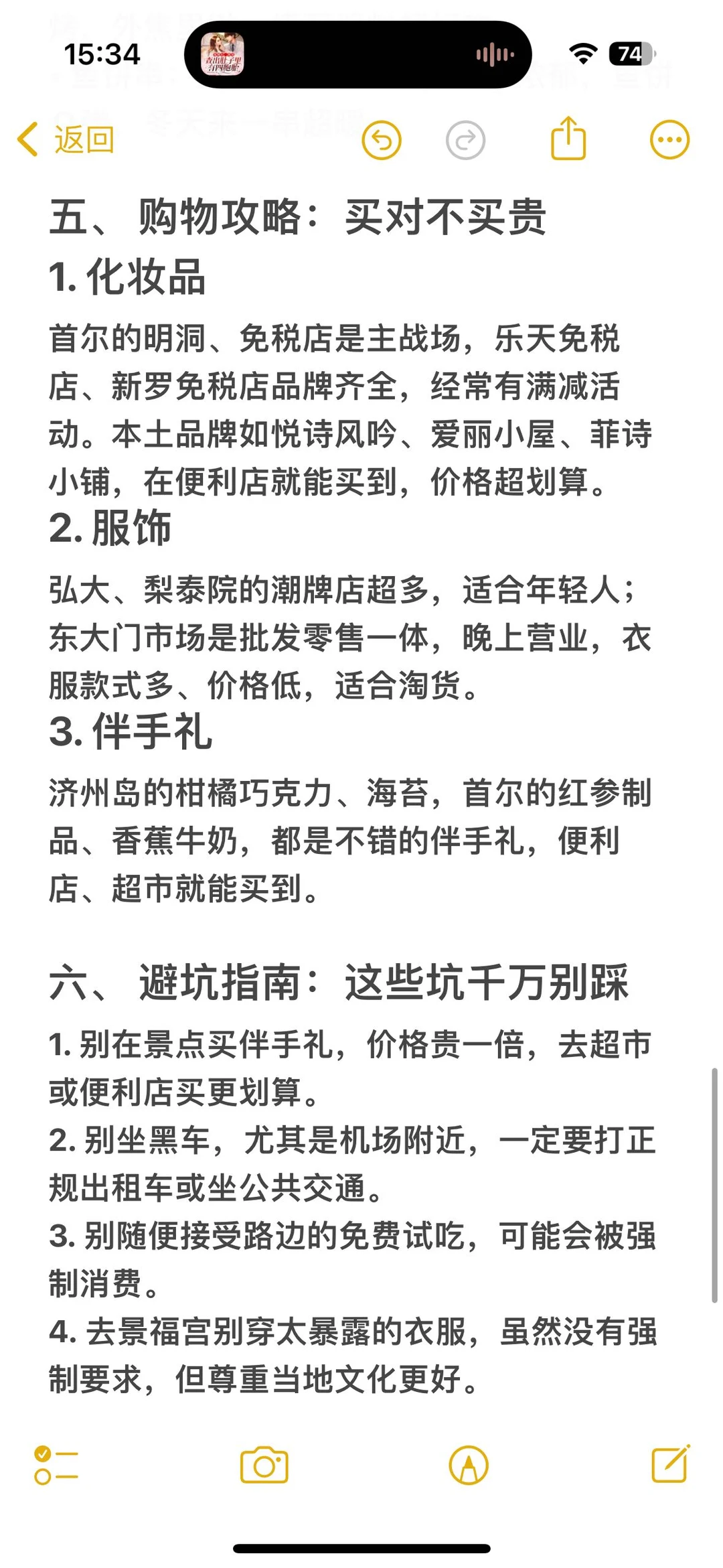 15:34

74

返回

五、 购物攻略：买对不买贵

1. 化妆品

首尔的明洞、免税店是主战场，乐天免税店、新罗免税店品牌齐全，经常有满减活动。本土品牌如悦诗风吟、爱丽小屋、菲诗小铺，在便利店就能买到，价格超划算。

2. 服饰

弘大、梨泰院的潮牌店超多，适合年轻人；东大门市场是批发零售一体，晚上营业，衣服款式多、价格低，适合淘货。

3. 伴手礼

济州岛的柑橘巧克力、海苔，首尔的红参制品、香蕉牛奶，都是不错的伴手礼，便利店、超市就能买到。

六、 避坑指南：这些坑千万别踩

1. 别在景点买伴手礼，价格贵一倍，去超市或便利店买更划算。
2. 别坐黑车，尤其是机场附近，一定要打正规出租车或坐公共交通。
3. 别随便接受路边的免费试吃，可能会被强制消费。
4. 去景福宫别穿太暴露的衣服，虽然没有强制要求，但尊重当地文化更好。